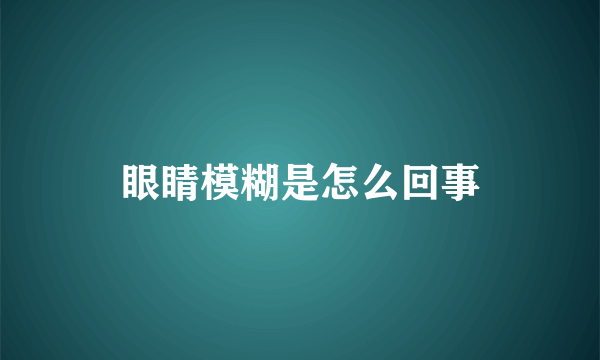 眼睛模糊是怎么回事